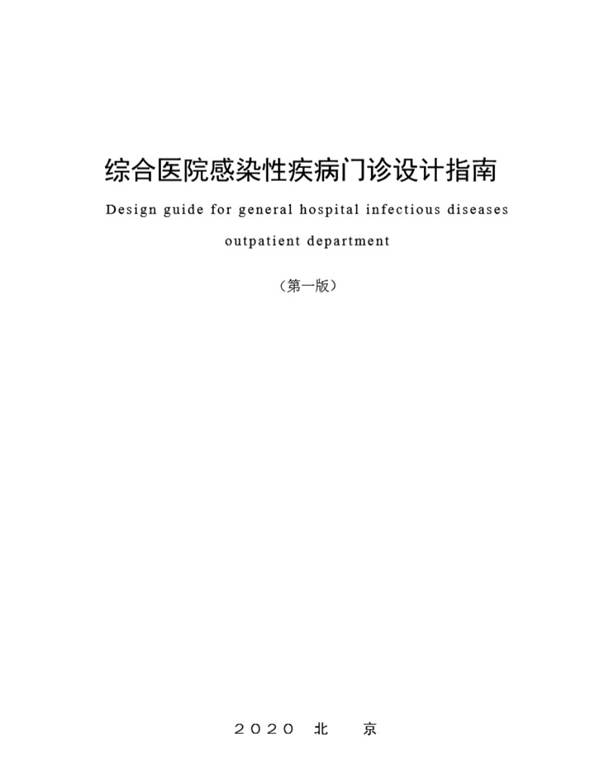 综合医院感染性疾病门诊设计指南

Design guide for general hospital infectious diseases outpatient department

（第一版）

2020 北 京